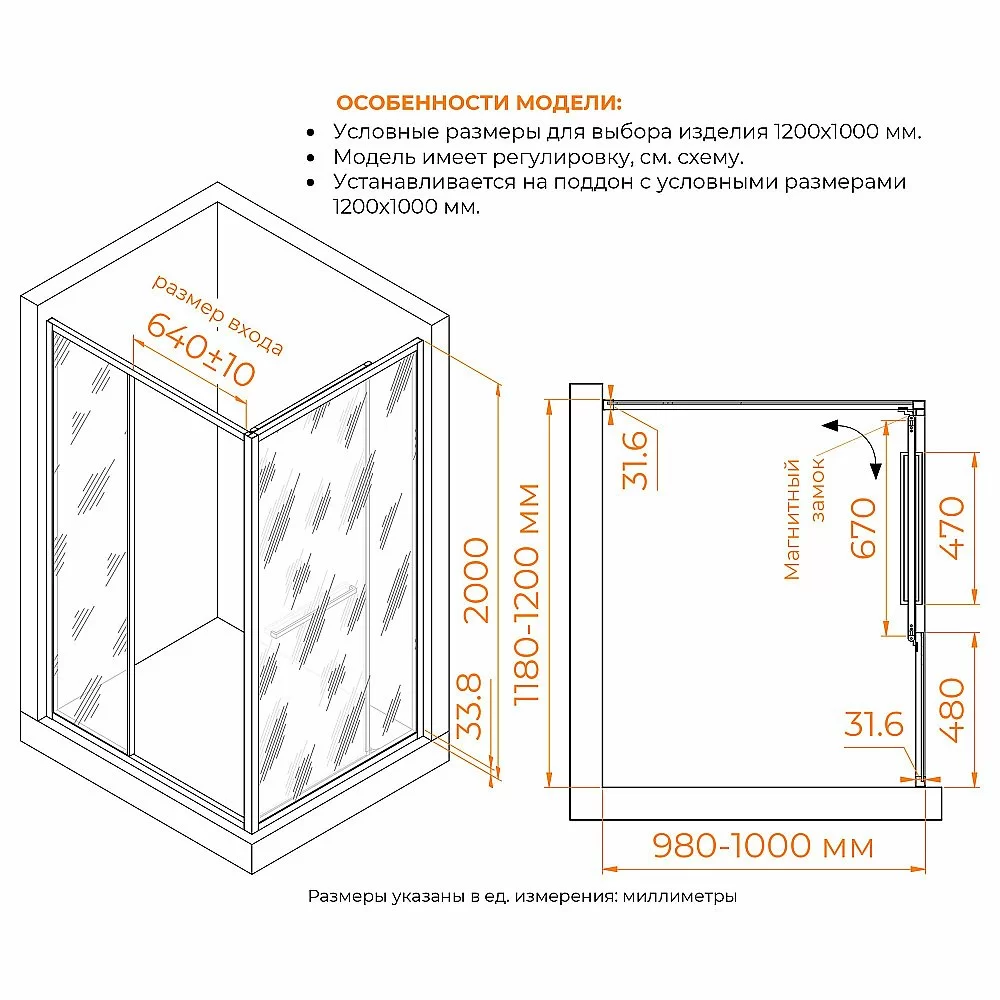 ОСОБЕННОСТИ МОДЕЛИ:
• Условные размеры для выбора изделия 1200x1000 мм.
• Модель имеет регулировку, см. схему.
• Устанавливается на поддон с условными размерами 1200x1000 мм.

размер входа
640±10

2000
33.8
1180-1200 мм

31.6
Магнитный замок
670
470
480
31.6
980-1000 мм

Размеры указаны в ед. измерения: миллиметры